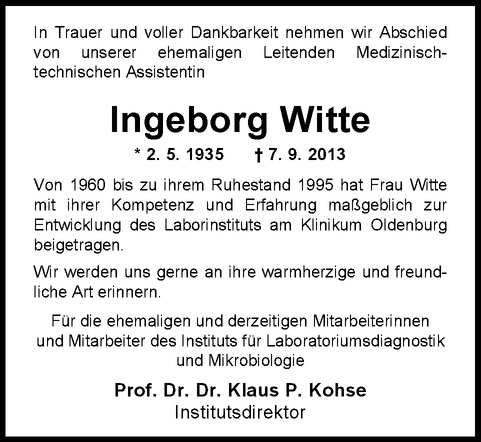 In Trauer und voller Dankbarkeit nehmen wir Abschied von unserer ehemaligen Leitenden Medizinisch-technischen Assistentin

Ingeborg Witte

* 2. 5. 1935 † 7. 9. 2013

Von 1960 bis zu ihrem Ruhestand 1995 hat Frau Witte mit ihrer Kompetenz und Erfahrung maßgeblich zur Entwicklung des Laborinstituts am Klinikum Oldenburg beigetragen.

Wir werden uns gerne an ihre warmherzige und freundliche Art erinnern.

Für die ehemaligen und derzeitigen Mitarbeiterinnen und Mitarbeiter des Instituts für Laboratoriumsdiagnostik und Mikrobiologie

Prof. Dr. Dr. Klaus P. Kohse
Institutsdirektor